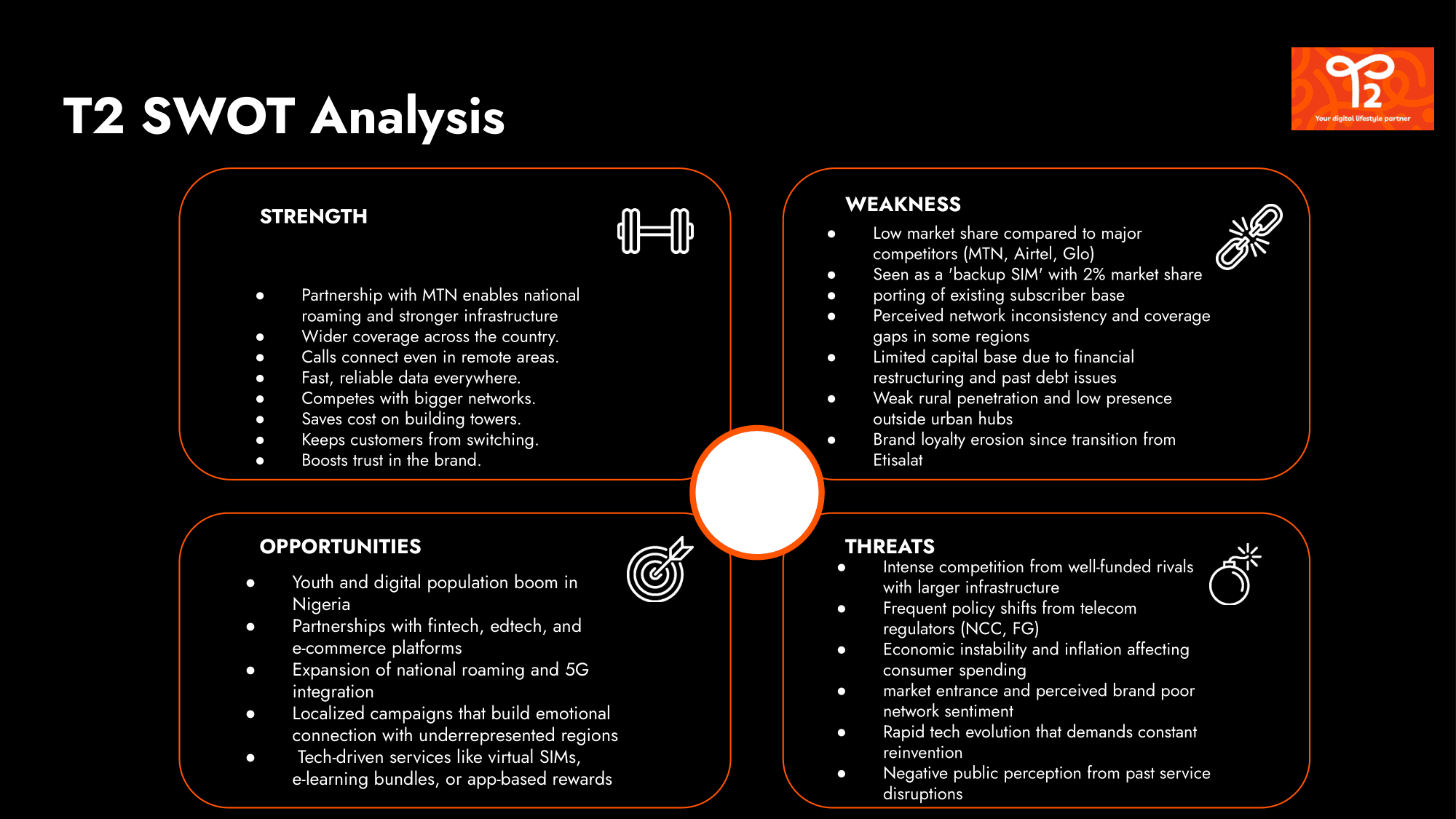 T2 SWOT Analysis

T2
Your digital lifestyle partner

STRENGTH

• Partnership with MTN enables national roaming and stronger infrastructure
• Wider coverage across the country.
• Calls connect even in remote areas.
• Fast, reliable data everywhere.
• Competes with bigger networks.
• Saves cost on building towers.
• Keeps customers from switching.
• Boosts trust in the brand.

WEAKNESS

• Low market share compared to major competitors (MTN, Airtel, Glo)
• Seen as a 'backup SIM' with 2% market share
• porting of existing subscriber base
• Perceived network inconsistency and coverage gaps in some regions
• Limited capital base due to financial restructuring and past debt issues
• Weak rural penetration and low presence outside urban hubs
• Brand loyalty erosion since transition from Etisalat

OPPORTUNITIES

• Youth and digital population boom in Nigeria
• Partnerships with fintech, edtech, and e-commerce platforms
• Expansion of national roaming and 5G integration
• Localized campaigns that build emotional connection with underrepresented regions
• Tech-driven services like virtual SIMs, e-learning bundles, or app-based rewards

THREATS

• Intense competition from well-funded rivals with larger infrastructure
• Frequent policy shifts from telecom regulators (NCC, FG)
• Economic instability and inflation affecting consumer spending
• market entrance and perceived brand poor network sentiment
• Rapid tech evolution that demands constant reinvention
• Negative public perception from past service disruptions